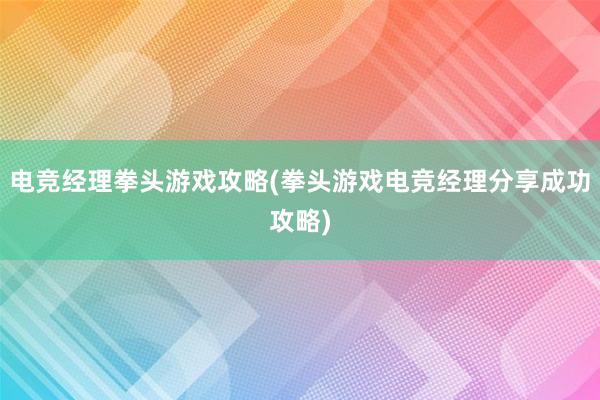 电竞经理拳头游戏攻略(拳头游戏电竞经理分享成功攻略)